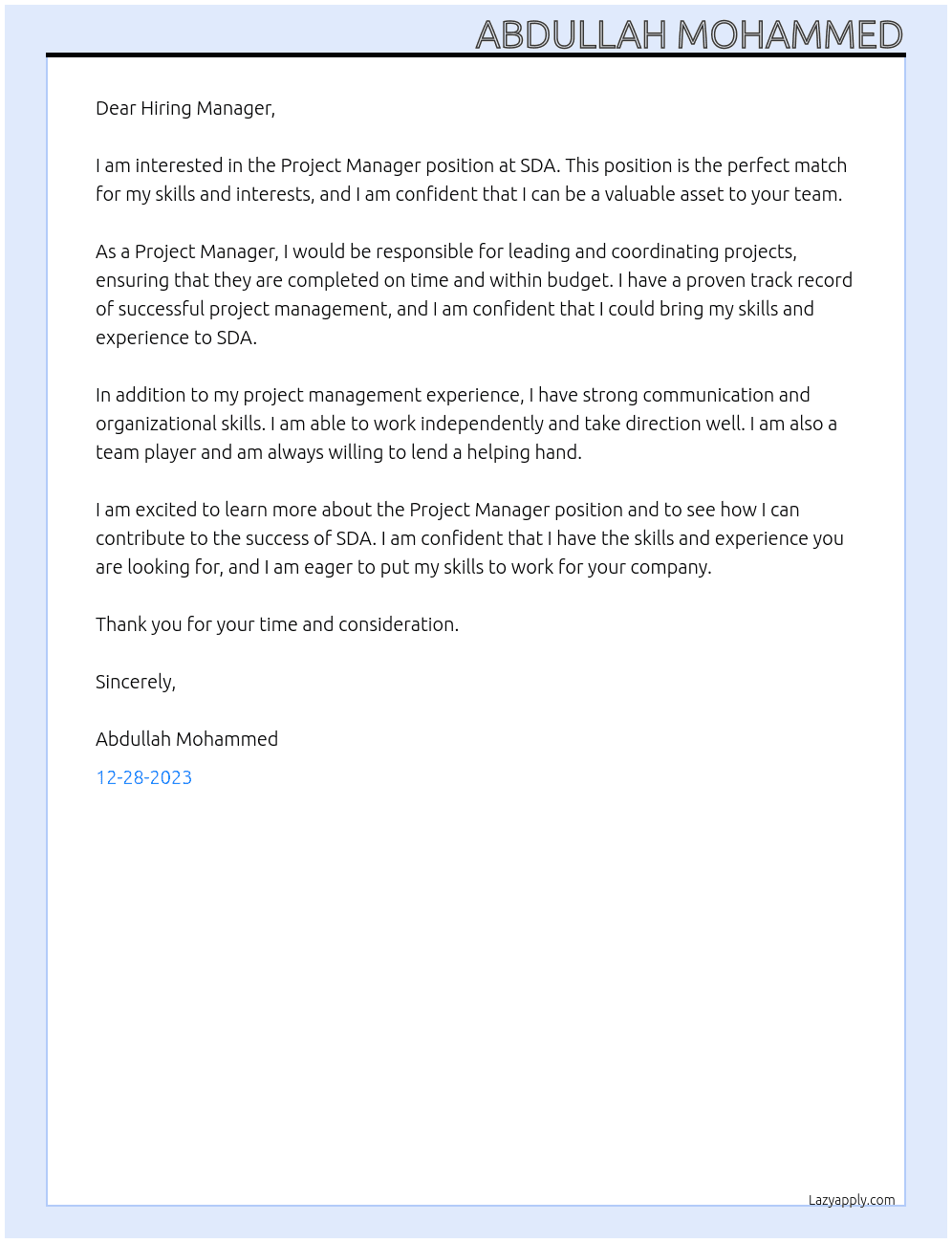 ABDULLAH MOHAMMED

Dear Hiring Manager,

I am interested in the Project Manager position at SDA. This position is the perfect match for my skills and interests, and I am confident that I can be a valuable asset to your team.

As a Project Manager, I would be responsible for leading and coordinating projects, ensuring that they are completed on time and within budget. I have a proven track record of successful project management, and I am confident that I could bring my skills and experience to SDA.

In addition to my project management experience, I have strong communication and organizational skills. I am able to work independently and take direction well. I am also a team player and am always willing to lend a helping hand.

I am excited to learn more about the Project Manager position and to see how I can contribute to the success of SDA. I am confident that I have the skills and experience you are looking for, and I am eager to put my skills to work for your company.

Thank you for your time and consideration.

Sincerely,

Abdullah Mohammed

12-28-2023

Lazyapply.com